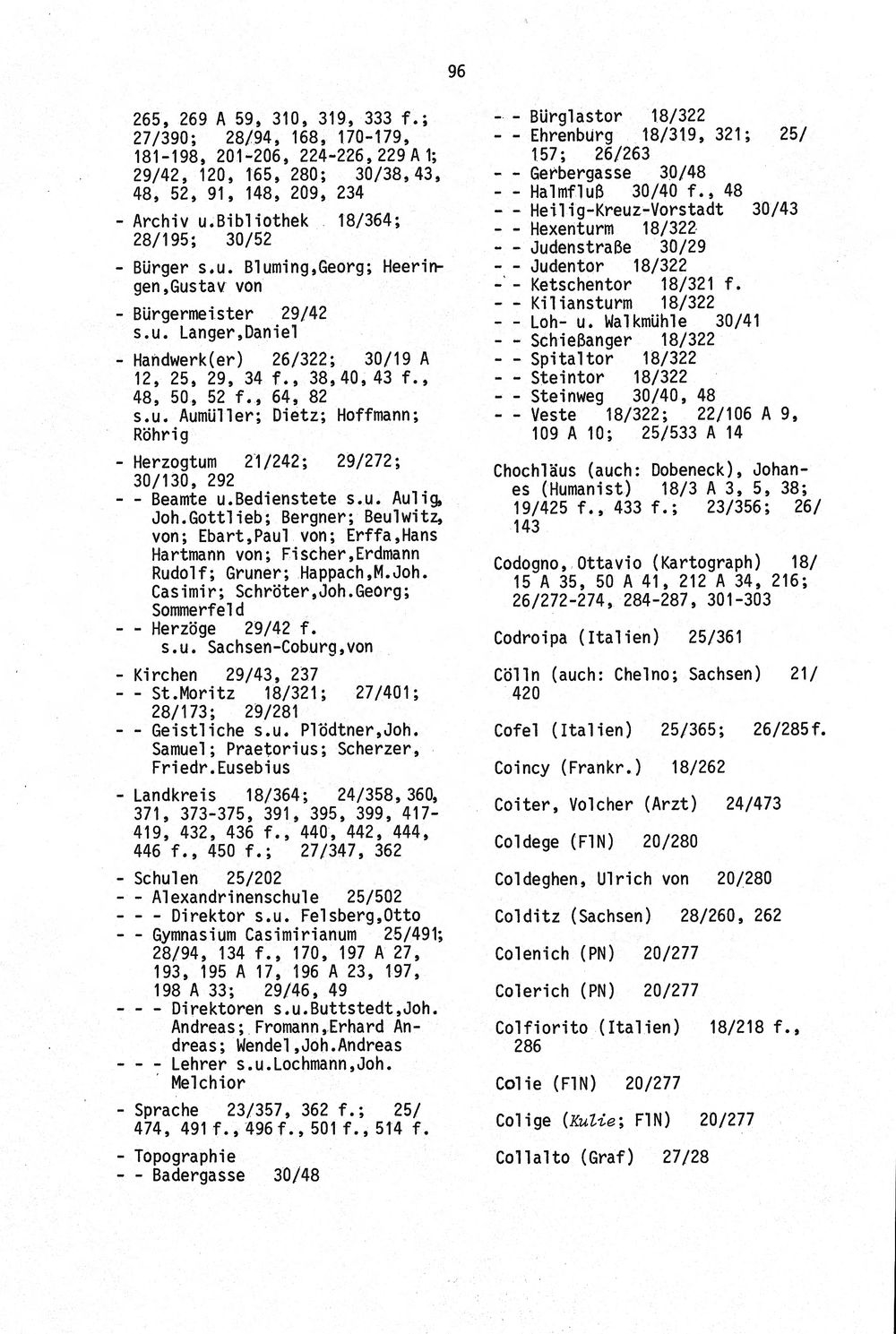 96

265, 269 A 59, 310, 319, 333 f.; 27/390; 28/94, 168, 170-179, 181-198, 201-206, 224-226, 229 A 1; 29/42, 120, 165, 280; 30/38, 43, 48, 52, 91, 148, 209, 234

- Archiv u.Bibliothek 18/364; 28/195; 30/52

- Bürger s.u. Bluming,Georg; Heeringen,Gustav von

- Bürgermeister 29/42 s.u. Langer,Daniel

- Handwerk(er) 26/322; 30/19 A 12, 25, 29, 34 f., 38, 40, 43 f., 48, 50, 52 f., 64, 82 s.u. Aumüller; Dietz; Hoffmann; Röhrig

- Herzogtum 21/242; 29/272; 30/130, 292
- - Beamte u.Bedienstete s.u. Aulig, Joh.Gottlieb; Bergner; Beulwitz, von; Ebart,Paul von; Erffa,Hans Hartmann von; Fischer,Erdmann Rudolf; Gruner; Happach,M.Joh. Casimir; Schröter,Joh.Georg; Sommerfeld
- - Herzöge 29/42 f. s.u. Sachsen-Coburg,von

- Kirchen 29/43, 237
- - St.Moritz 18/321; 27/401; 28/173; 29/281
- - Geistliche s.u. Plödtner,Joh. Samuel; Praetorius; Scherzer, Friedr.Eusebius

- Landkreis 18/364; 24/358, 360, 371, 373-375, 391, 395, 399, 417-419, 432, 436 f., 440, 442, 444, 446 f., 450 f.; 27/347, 362

- Schulen 25/202
- - Alexandrinenschule 25/502
- - - Direktor s.u. Felsberg,Otto
- - Gymnasium Casimirianum 25/491; 28/94, 134 f., 170, 197 A 27, 193, 195 A 17, 196 A 23, 197, 198 A 33; 29/46, 49
- - - Direktoren s.u.Buttstedt,Joh. Andreas; Fromann,Erhard Andreas; Wendel,Joh.Andreas
- - - Lehrer s.u.Lochmann,Joh. Melchior

- Sprache 23/357, 362 f.; 25/474, 491 f., 496 f., 501 f., 514 f.

- Topographie
- - Badergasse 30/48
- - Bürglastor 18/322
- - Ehrenburg 18/319, 321; 25/157; 26/263
- - Gerbergasse 30/48
- - Halmfluß 30/40 f., 48
- - Heilig-Kreuz-Vorstadt 30/43
- - Hexenturm 18/322
- - Judenstraße 30/29
- - Judentor 18/322
- - Ketschentor 18/321 f.
- - Kiliansturm 18/322
- - Loh- u. Walkmühle 30/41
- - Schießanger 18/322
- - Spitaltor 18/322
- - Steintor 18/322
- - Steinweg 30/40, 48
- - Veste 18/322; 22/106 A 9, 109 A 10; 25/533 A 14

Chochläus (auch: Dobeneck), Johannes (Humanist) 18/3 A 3, 5, 38; 19/425 f., 433 f.; 23/356; 26/143

Codogno, Ottavio (Kartograph) 18/15 A 35, 50 A 41, 212 A 34, 216; 26/272-274, 284-287, 301-303

Codroipa (Italien) 25/361

Cölln (auch: Chelno; Sachsen) 21/420

Cofel (Italien) 25/365; 26/285 f.

Coincy (Frankr.) 18/262

Coiter, Volcher (Arzt) 24/473

Coldege (FlN) 20/280

Coldeghen, Ulrich von 20/280

Colditz (Sachsen) 28/260, 262

Colenich (PN) 20/277

Colerich (PN) 20/277

Colfiorito (Italien) 18/218 f., 286

Colie (FlN) 20/277

Colige (Kulie; FlN) 20/277

Collalto (Graf) 27/28